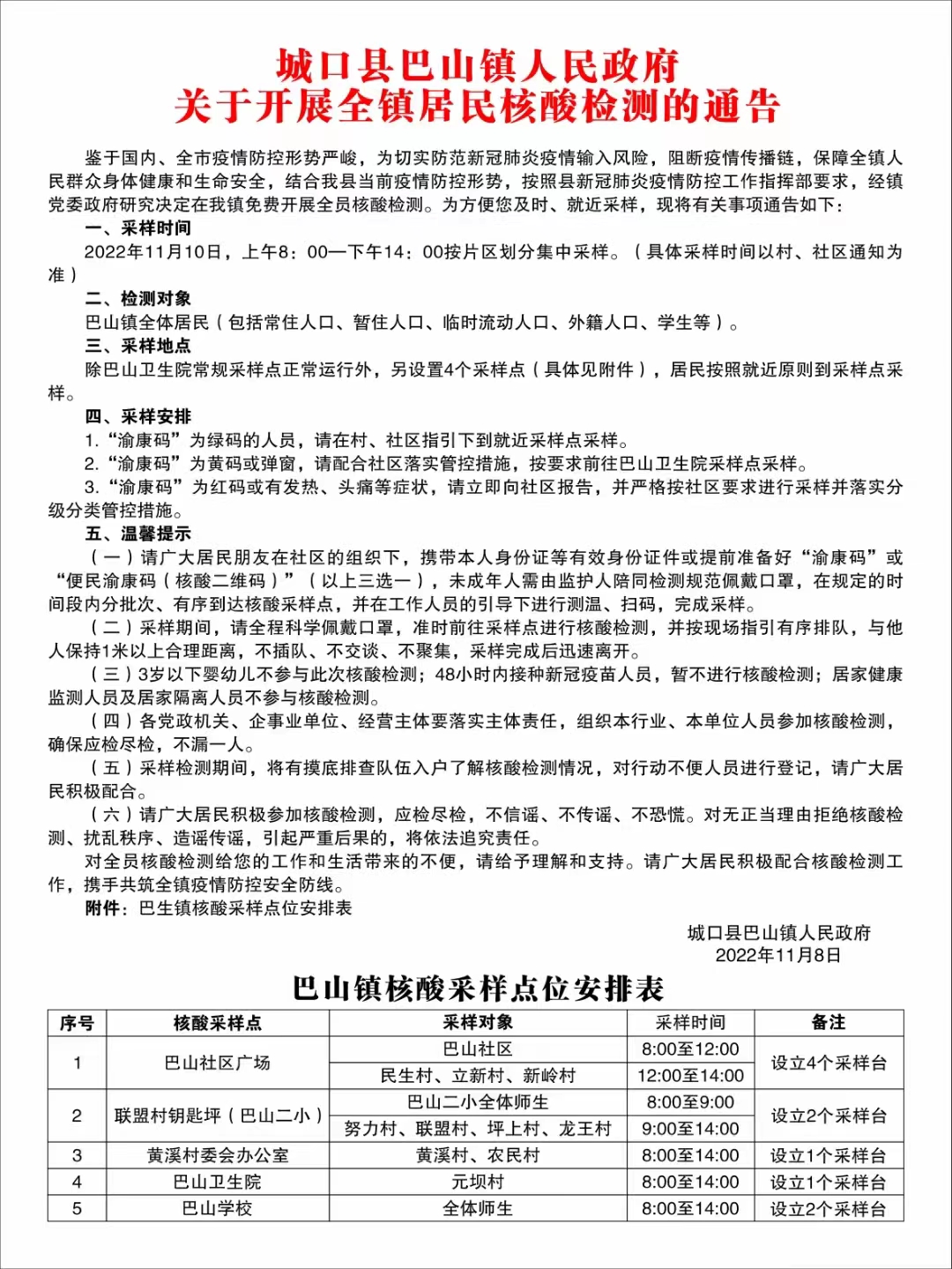 城口县巴山镇人民政府
关于开展全镇居民核酸检测的通告

鉴于国内、全市疫情防控形势严峻，为切实防范新冠肺炎疫情输入风险，阻断疫情传播链，保障全镇人民群众身体健康和生命安全，结合我县当前疫情防控形势，按照县新冠肺炎疫情防控工作指挥部要求，经镇党委政府研究决定在我镇免费开展全员核酸检测。为方便您及时、就近采样，现将有关事项通告如下：

一、采样时间
2022年11月10日，上午8：00—下午14：00按片区划分集中采样。（具体采样时间以村、社区通知为准）

二、检测对象
巴山镇全体居民（包括常住人口、暂住人口、临时流动人口、外籍人口、学生等）。

三、采样地点
除巴山卫生院常规采样点正常运行外，另设置4个采样点（具体见附件），居民按照就近原则到采样点采样。

四、采样安排
1.“渝康码”为绿码的人员，请在村、社区指引下到就近采样点采样。
2.“渝康码”为黄码或弹窗，请配合社区落实管控措施，按要求前往巴山卫生院采样点采样。
3.“渝康码”为红码或有发热、头痛等症状，请立即向社区报告，并严格按社区要求进行采样并落实分级分类管控措施。

五、温馨提示
（一）请广大居民朋友在社区的组织下，携带本人身份证等有效身份证件或提前准备好“渝康码”或“便民渝康码（核酸二维码）”（以上三选一），未成年人需由监护人陪同检测规范佩戴口罩，在规定的时间段内分批次、有序到达核酸采样点，并在工作人员的引导下进行测温、扫码，完成采样。
（二）采样期间，请全程科学佩戴口罩，准时前往采样点进行核酸检测，并按现场指引有序排队，与他人保持1米以上合理距离，不插队、不交谈、不聚集，采样完成后迅速离开。
（三）3岁以下婴幼儿不参与此次核酸检测；48小时内接种新冠疫苗人员，暂不进行核酸检测；居家健康监测人员及居家隔离人员不参与核酸检测。
（四）各党政机关、企事业单位、经营主体要落实主体责任，组织本行业、本单位人员参加核酸检测，确保应检尽检，不漏一人。
（五）采样检测期间，将有摸底排查队伍入户了解核酸检测情况，对行动不便人员进行登记，请广大居民积极配合。
（六）请广大居民积极参加核酸检测，应检尽检，不信谣、不传谣、不恐慌。对无正当理由拒绝核酸检测、扰乱秩序、造谣传谣，引起严重后果的，将依法追究责任。
对全员核酸检测给您的工作和生活带来的不便，请给予理解和支持。请广大居民积极配合核酸检测工作，携手共筑全镇疫情防控安全防线。
附件：巴生镇核酸采样点位安排表

城口县巴山镇人民政府
2022年11月8日

巴山镇核酸采样点位安排表

| 序号 | 核酸采样点 | 采样对象 | 采样时间 | 备注 |
|---|---|---|---|---|
| 1 | 巴山社区广场 | 巴山社区 | 8:00至12:00 | 设立4个采样台 |
| | | 民生村、立新村、新岭村 | 12:00至14:00 | |
| 2 | 联盟村钥匙坪（巴山二小） | 巴山二小全体师生 | 8:00至9:00 | 设立2个采样台 |
| | | 努力村、联盟村、坪上村、龙王村 | 9:00至14:00 | |
| 3 | 黄溪村委会办公室 | 黄溪村、农民村 | 8:00至14:00 | 设立1个采样台 |
| 4 | 巴山卫生院 | 元坝村 | 8:00至14:00 | 设立1个采样台 |
| 5 | 巴山学校 | 全体师生 | 8:00至14:00 | 设立2个采样台 |